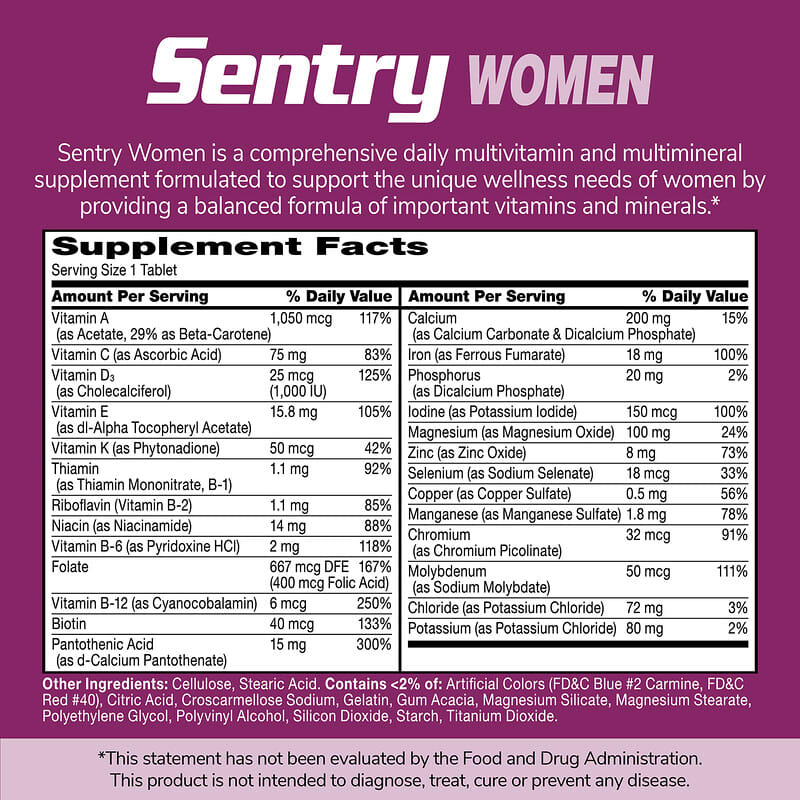 Sentry WOMEN

Sentry Women is a comprehensive daily multivitamin and multimineral supplement formulated to support the unique wellness needs of women by providing a balanced formula of important vitamins and minerals.*

Supplement Facts
Serving Size 1 Tablet

| Amount Per Serving | | % Daily Value |
|---|---|---|
| Vitamin A (as Acetate, 29% as Beta-Carotene) | 1,050 mcg | 117% |
| Vitamin C (as Ascorbic Acid) | 75 mg | 83% |
| Vitamin $D_3$ (as Cholecalciferol) | 25 mcg (1,000 IU) | 125% |
| Vitamin E (as dl-Alpha Tocopheryl Acetate) | 15.8 mg | 105% |
| Vitamin K (as Phytonadione) | 50 mcg | 42% |
| Thiamin (as Thiamin Mononitrate, B-1) | 1.1 mg | 92% |
| Riboflavin (Vitamin B-2) | 1.1 mg | 85% |
| Niacin (as Niacinamide) | 14 mg | 88% |
| Vitamin B-6 (as Pyridoxine HCl) | 2 mg | 118% |
| Folate | 667 mcg DFE (400 mcg Folic Acid) | 167% |
| Vitamin B-12 (as Cyanocobalamin) | 6 mcg | 250% |
| Biotin | 40 mcg | 133% |
| Pantothenic Acid (as d-Calcium Pantothenate) | 15 mg | 300% |

| Amount Per Serving | | % Daily Value |
|---|---|---|
| Calcium (as Calcium Carbonate & Dicalcium Phosphate) | 200 mg | 15% |
| Iron (as Ferrous Fumarate) | 18 mg | 100% |
| Phosphorus (as Dicalcium Phosphate) | 20 mg | 2% |
| Iodine (as Potassium Iodide) | 150 mcg | 100% |
| Magnesium (as Magnesium Oxide) | 100 mg | 24% |
| Zinc (as Zinc Oxide) | 8 mg | 73% |
| Selenium (as Sodium Selenate) | 18 mcg | 33% |
| Copper (as Copper Sulfate) | 0.5 mg | 56% |
| Manganese (as Manganese Sulfate) | 1.8 mg | 78% |
| Chromium (as Chromium Picolinate) | 32 mcg | 91% |
| Molybdenum (as Sodium Molybdate) | 50 mcg | 111% |
| Chloride (as Potassium Chloride) | 72 mg | 3% |
| Potassium (as Potassium Chloride) | 80 mg | 2% |

Other Ingredients: Cellulose, Stearic Acid. Contains <2% of: Artificial Colors (FD&C Blue #2 Carmine, FD&C Red #40), Citric Acid, Croscarmellose Sodium, Gelatin, Gum Acacia, Magnesium Silicate, Magnesium Stearate, Polyethylene Glycol, Polyvinyl Alcohol, Silicon Dioxide, Starch, Titanium Dioxide.

*This statement has not been evaluated by the Food and Drug Administration. This product is not intended to diagnose, treat, cure or prevent any disease.